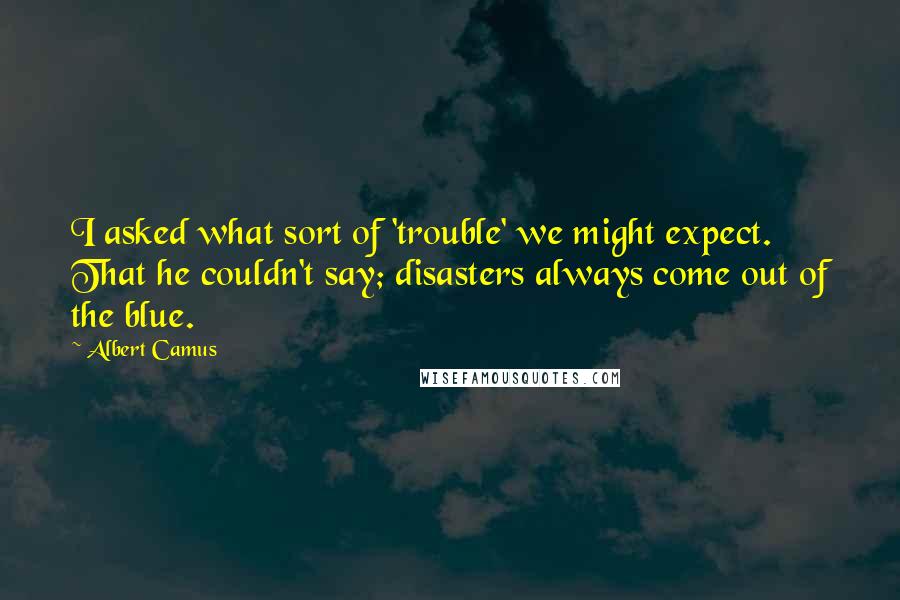 I asked what sort of 'trouble' we might expect. That he couldn't say; disasters always come out of the blue.

~ Albert Camus

WISEFAMOUSQUOTES.COM